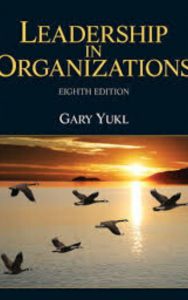 LEADERSHIP
IN
ORGANIZATIONS

EIGHTH EDITION

GARY YUKL